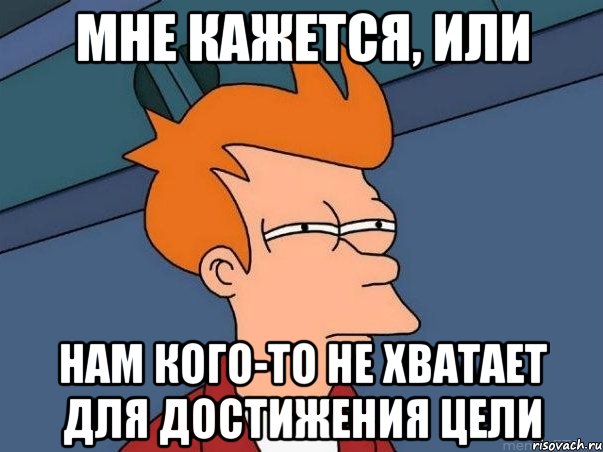 МНЕ КАЖЕТСЯ, ИЛИ

НАМ КОГО-ТО НЕ ХВАТАЕТ ДЛЯ ДОСТИЖЕНИЯ ЦЕЛИ

risovach.ru